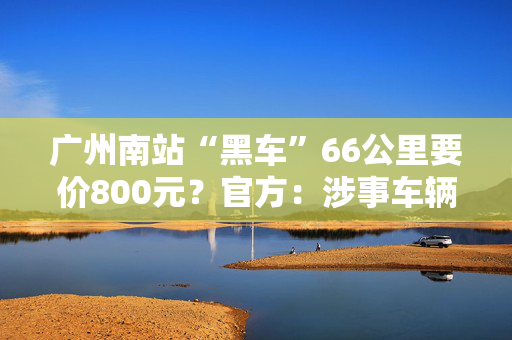 广州南站“黑车”66公里要价800元？官方：涉事车辆